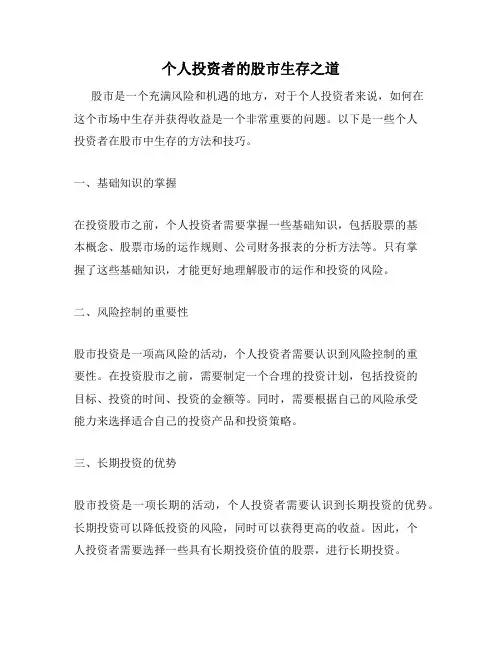 个人投资者的股市生存之道

股市是一个充满风险和机遇的地方，对于个人投资者来说，如何在这个市场中生存并获得收益是一个非常重要的问题。以下是一些个人投资者在股市中生存的方法和技巧。

一、基础知识的掌握

在投资股市之前，个人投资者需要掌握一些基础知识，包括股票的基本概念、股票市场的运作规则、公司财务报表的分析方法等。只有掌握了这些基础知识，才能更好地理解股市的运作和投资的风险。

二、风险控制的重要性

股市投资是一项高风险的活动，个人投资者需要认识到风险控制的重要性。在投资股市之前，需要制定一个合理的投资计划，包括投资的目标、投资的时间、投资的金额等。同时，需要根据自己的风险承受能力来选择适合自己的投资产品和投资策略。

三、长期投资的优势

股市投资是一项长期的活动，个人投资者需要认识到长期投资的优势。长期投资可以降低投资的风险，同时可以获得更高的收益。因此，个人投资者需要选择一些具有长期投资价值的股票，进行长期投资。